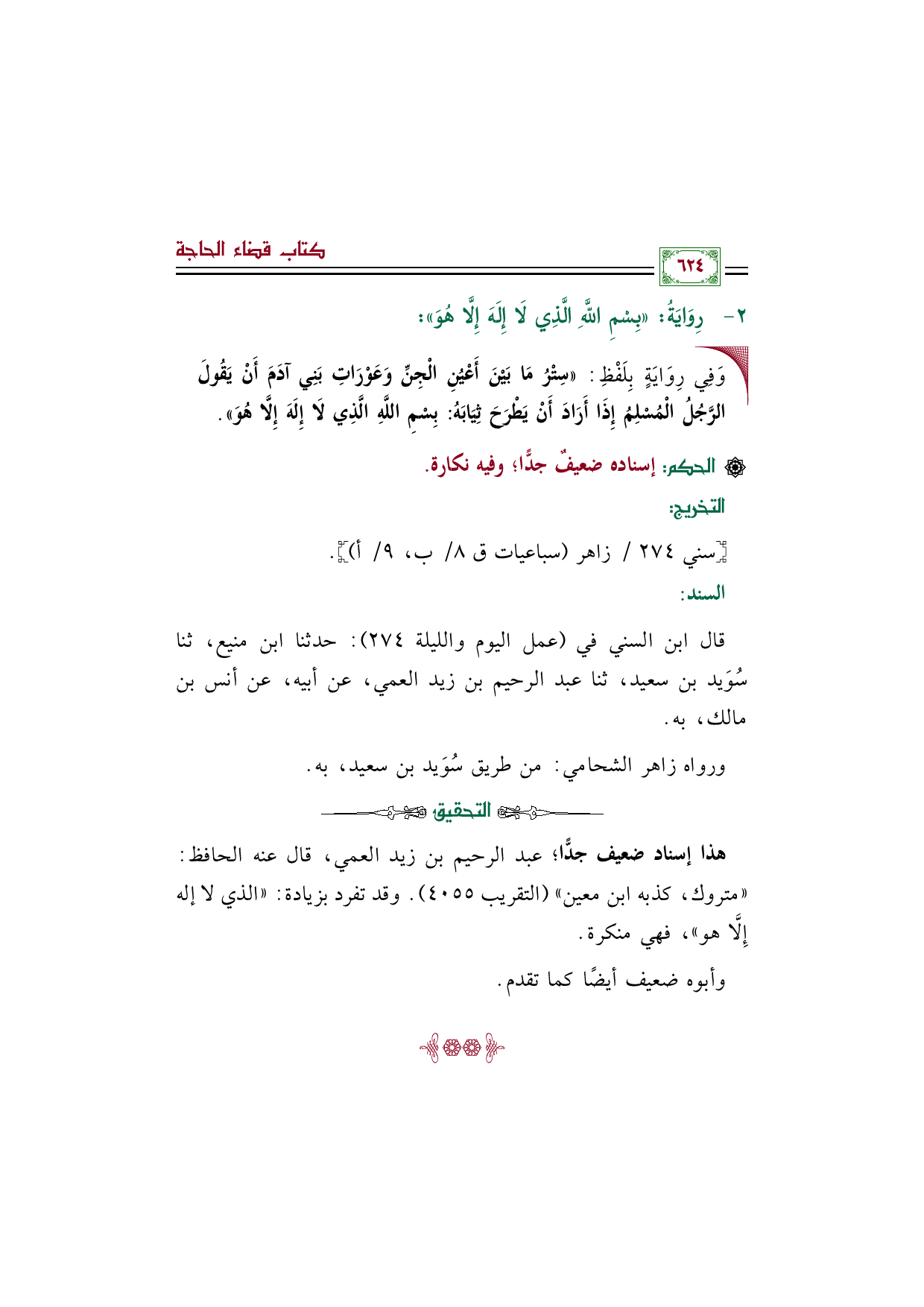 كتاب قضاء الحاجة

٦٢٤

٢- رِوَايَةُ: «بِسْمِ اللَّهِ الَّذِي لَا إِلَهَ إِلَّا هُوَ»:

وَفِي رِوَايَةٍ بِلَفْظِ: «سِتْرُ مَا بَيْنَ أَعْيُنِ الْجِنِّ وَعَوْرَاتِ بَنِي آدَمَ أَنْ يَقُولَ الرَّجُلُ الْمُسْلِمُ إِذَا أَرَادَ أَنْ يَطْرَحَ ثِيَابَهُ: بِسْمِ اللَّهِ الَّذِي لَا إِلَهَ إِلَّا هُوَ».

الحكم: إسناده ضعيفٌ جدًّا، وفيه نكارة.

التخريج:

[سني ٢٧٤ / زاهر (سباعيات ق ٨/ ب، ٩/ أ)].

السند:

قال ابن السني في (عمل اليوم والليلة ٢٧٤): حدثنا ابن منيع، ثنا سُوَيد بن سعيد، ثنا عبد الرحيم بن زيد العمي، عن أبيه، عن أنس بن مالك، به.

ورواه زاهر الشحامي: من طريق سُوَيد بن سعيد، به.

التحقيق

هذا إسناد ضعيف جدًّا؛ عبد الرحيم بن زيد العمي، قال عنه الحافظ: «متروك، كذبه ابن معين» (التقريب ٤٠٥٥). وقد تفرد بزيادة: «الذي لا إله إلَّا هو»، فهي منكرة.

وأبوه ضعيف أيضًا كما تقدم.